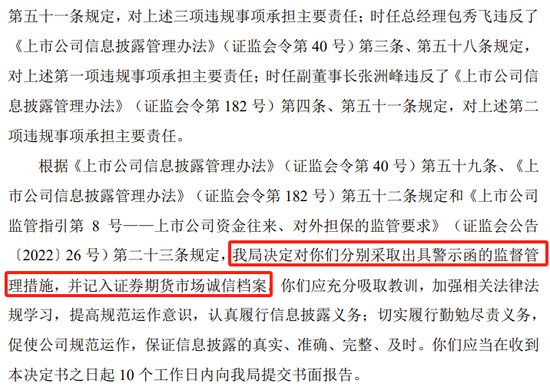 第五十一条规定，对上述三项违规事项承担主要责任；时任总经理包秀飞违反了《上市公司信息披露管理办法》（证监会令第 40 号）第三条、第五十八条规定，对上述第一项违规事项承担主要责任；时任副董事长张洲峰违反了《上市公司信息披露管理办法》（证监会令第 182 号）第四条、第五十一条规定，对上述第二项违规事项承担主要责任。

根据《上市公司信息披露管理办法》（证监会令第 40 号）第五十九条、《上市公司信息披露管理办法》（证监会令第 182 号）第五十二条规定和《上市公司监管指引第 8 号——上市公司资金往来、对外担保的监管要求》（证监会公告〔2022〕26 号）第二十三条规定，我局决定对你们分别采取出具警示函的监督管理措施，并记入证券期货市场诚信档案。你们应充分吸取教训，加强相关法律法规学习，提高规范运作意识，认真履行信息披露义务；切实履行勤勉尽责义务，促使公司规范运作，保证信息披露的真实、准确、完整、及时。你们应当在收到本决定书之日起 10 个工作日内向我局提交书面报告。